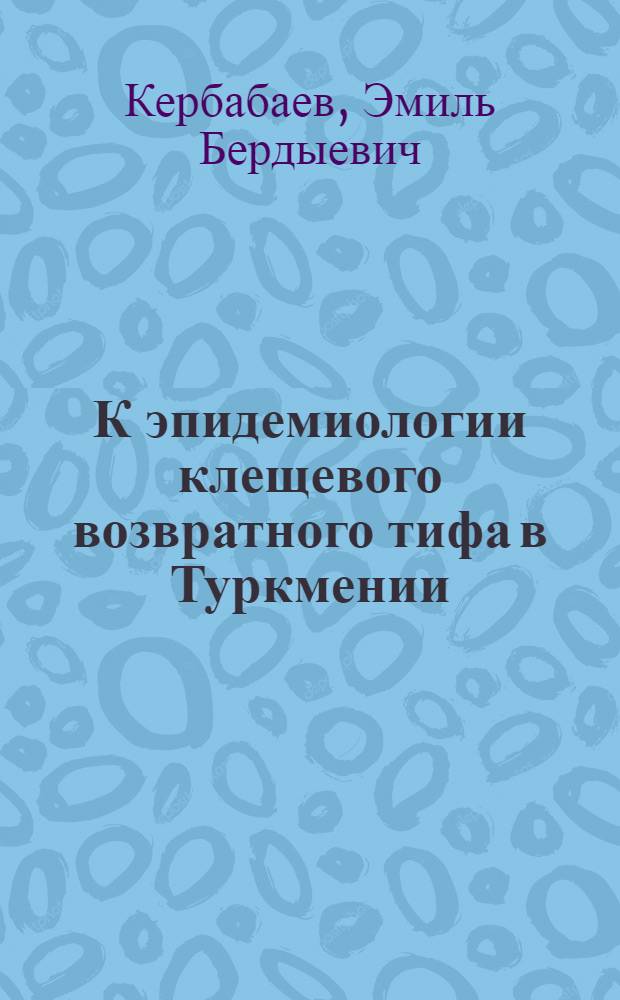 Кербабаев, Эмиль Бердыевич

К эпидемиологии клещевого возвратного тифа в Туркмении